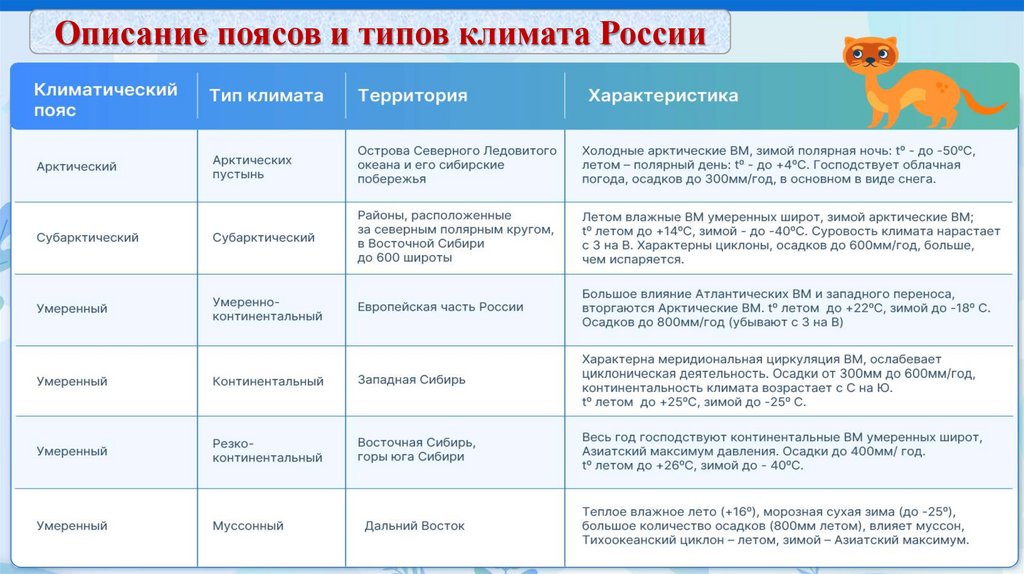 Описание поясов и типов климата России

| Климатический пояс | Тип климата | Территория | Характеристика |
|---|---|---|---|
| Арктический | Арктических пустынь | Острова Северного Ледовитого океана и его сибирские побережья | Холодные арктические ВМ, зимой полярная ночь: tº - до -50ºС, летом – полярный день: tº - до +4ºС. Господствует облачная погода, осадков до 300мм/год, в основном в виде снега. |
| Субарктический | Субарктический | Районы, расположенные за северным полярным кругом, в Восточной Сибири до 600 широты | Летом влажные ВМ умеренных широт, зимой арктические ВМ; tº летом до +14ºС, зимой - до -40ºС. Суровость климата нарастает с З на В. Характерны циклоны, осадков до 600мм/год, больше, чем испаряется. |
| Умеренный | Умеренно-континентальный | Европейская часть России | Большое влияние Атлантических ВМ и западного переноса, вторгаются Арктические ВМ. tº летом до +22ºС, зимой до -18º С. Осадков до 800мм/год (убывают с З на В) |
| Умеренный | Континентальный | Западная Сибирь | Характерна меридиональная циркуляция ВМ, ослабевает циклоническая деятельность. Осадки от 300мм до 600мм/год, континентальность климата возрастает с С на Ю. tº летом до +25ºС, зимой до -25º С. |
| Умеренный | Резко-континентальный | Восточная Сибирь, горы юга Сибири | Весь год господствуют континентальные ВМ умеренных широт, Азиатский максимум давления. Осадки до 400мм/ год. tº летом до +26ºС, зимой до - 40ºС. |
| Умеренный | Муссонный | Дальний Восток | Теплое влажное лето (+16º), морозная сухая зима (до -25º), большое количество осадков (800мм летом), влияет муссон, Тихоокеанский циклон – летом, зимой – Азиатский максимум. |